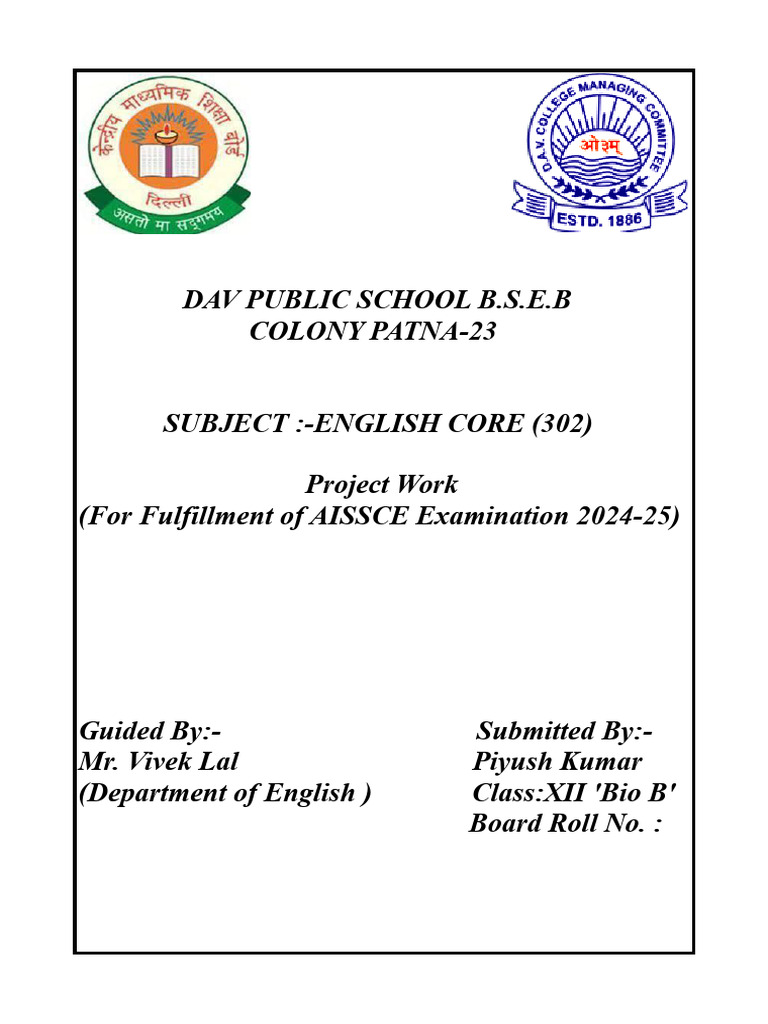 केन्द्रीय माध्यमिक शिक्षा बोर्ड
दिल्ली
असतो मा सद्गमय

D.A.V. COLLEGE MANAGING COMMITTEE
ओ३म्
ESTD. 1886

DAV PUBLIC SCHOOL B.S.E.B
COLONY PATNA-23

SUBJECT :-ENGLISH CORE (302)

Project Work
(For Fulfillment of AISSCE Examination 2024-25)

Guided By:-
Mr. Vivek Lal
(Department of English )

Submitted By:-
Piyush Kumar
Class:XII 'Bio B'
Board Roll No. :